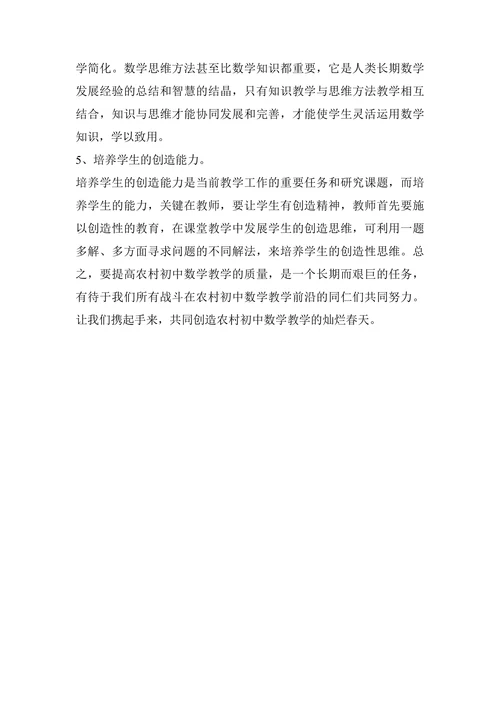 学简化。数学思维方法甚至比数学知识都重要，它是人类长期数学发展经验的总结和智慧的结晶，只有知识教学与思维方法教学相互结合，知识与思维才能协同发展和完善，才能使学生灵活运用数学知识，学以致用。
5、培养学生的创造能力。
培养学生的创造能力是当前教学工作的重要任务和研究课题，而培养学生的能力，关键在教师，要让学生有创造精神，教师首先要施以创造性的教育，在课堂教学中发展学生的创造思维，可利用一题多解、多方面寻求问题的不同解法，来培养学生的创造性思维。总之，要提高农村初中数学教学的质量，是一个长期而艰巨的任务，有待于我们所有战斗在农村初中数学教学前沿的同仁们共同努力。让我们携起手来，共同创造农村初中数学教学的灿烂春天。